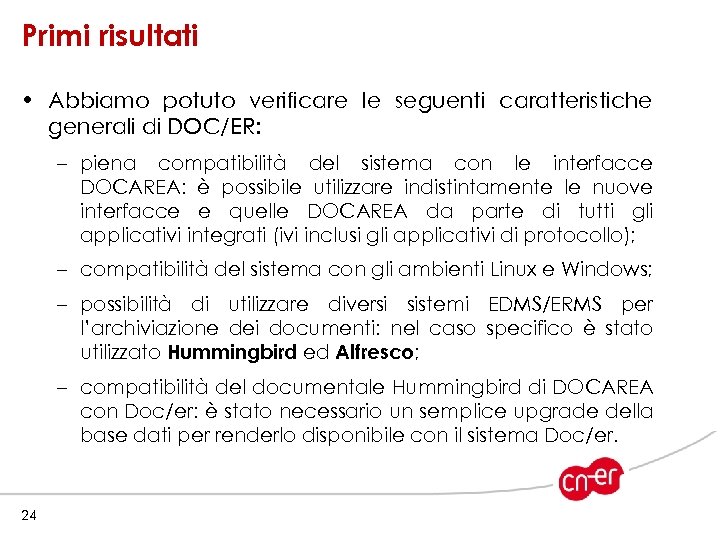 Primi risultati

• Abbiamo potuto verificare le seguenti caratteristiche generali di DOC/ER:

– piena compatibilità del sistema con le interfacce DOCAREA: è possibile utilizzare indistintamente le nuove interfacce e quelle DOCAREA da parte di tutti gli applicativi integrati (ivi inclusi gli applicativi di protocollo);

– compatibilità del sistema con gli ambienti Linux e Windows;

– possibilità di utilizzare diversi sistemi EDMS/ERMS per l'archiviazione dei documenti: nel caso specifico è stato utilizzato Hummingbird ed Alfresco;

– compatibilità del documentale Hummingbird di DOCAREA con Doc/er: è stato necessario un semplice upgrade della base dati per renderlo disponibile con il sistema Doc/er.

cn-er

24